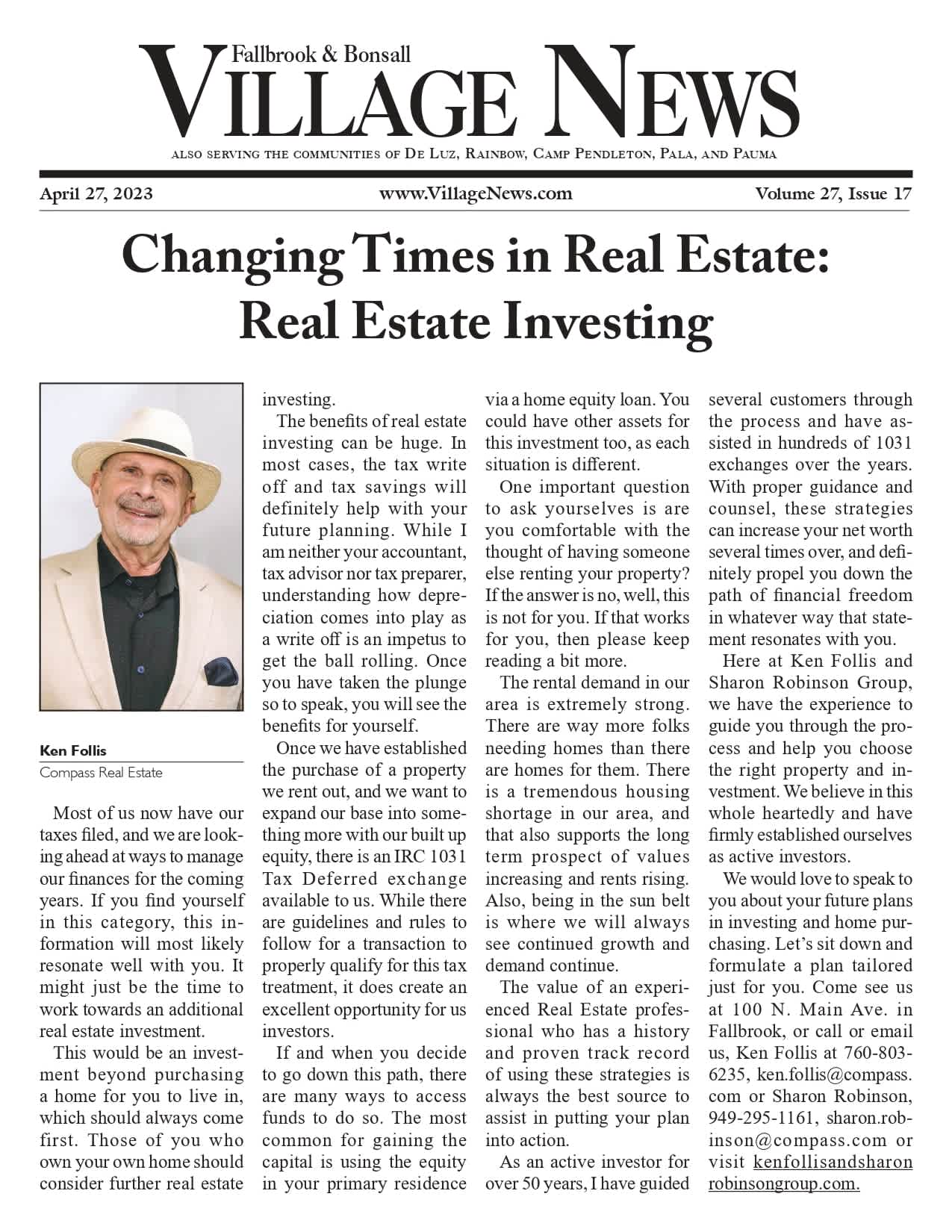 Fallbrook & Bonsall
VILLAGE NEWS
ALSO SERVING THE COMMUNITIES OF DE LUZ, RAINBOW, CAMP PENDLETON, PALA, AND PAUMA

April 27, 2023 www.VillageNews.com Volume 27, Issue 17

Changing Times in Real Estate: Real Estate Investing

Ken Follis
Compass Real Estate

Most of us now have our taxes filed, and we are looking ahead at ways to manage our finances for the coming years. If you find yourself in this category, this information will most likely resonate well with you. It might just be the time to work towards an additional real estate investment.

This would be an investment beyond purchasing a home for you to live in, which should always come first. Those of you who own your own home should consider further real estate investing.

The benefits of real estate investing can be huge. In most cases, the tax write off and tax savings will definitely help with your future planning. While I am neither your accountant, tax advisor nor tax preparer, understanding how depreciation comes into play as a write off is an impetus to get the ball rolling. Once you have taken the plunge so to speak, you will see the benefits for yourself.

Once we have established the purchase of a property we rent out, and we want to expand our base into something more with our built up equity, there is an IRC 1031 Tax Deferred exchange available to us. While there are guidelines and rules to follow for a transaction to properly qualify for this tax treatment, it does create an excellent opportunity for us investors.

If and when you decide to go down this path, there are many ways to access funds to do so. The most common for gaining the capital is using the equity in your primary residence via a home equity loan. You could have other assets for this investment too, as each situation is different.

One important question to ask yourselves is are you comfortable with the thought of having someone else renting your property? If the answer is no, well, this is not for you. If that works for you, then please keep reading a bit more.

The rental demand in our area is extremely strong. There are way more folks needing homes than there are homes for them. There is a tremendous housing shortage in our area, and that also supports the long term prospect of values increasing and rents rising. Also, being in the sun belt is where we will always see continued growth and demand continue.

The value of an experienced Real Estate professional who has a history and proven track record of using these strategies is always the best source to assist in putting your plan into action.

As an active investor for over 50 years, I have guided several customers through the process and have assisted in hundreds of 1031 exchanges over the years. With proper guidance and counsel, these strategies can increase your net worth several times over, and definitely propel you down the path of financial freedom in whatever way that statement resonates with you.

Here at Ken Follis and Sharon Robinson Group, we have the experience to guide you through the process and help you choose the right property and investment. We believe in this whole heartedly and have firmly established ourselves as active investors.

We would love to speak to you about your future plans in investing and home purchasing. Let's sit down and formulate a plan tailored just for you. Come see us at 100 N. Main Ave. in Fallbrook, or call or email us, Ken Follis at 760-803-6235, ken.follis@compass.com or Sharon Robinson, 949-295-1161, sharon.robinson@compass.com or visit kenfollisandsharonrobinsongroup.com.